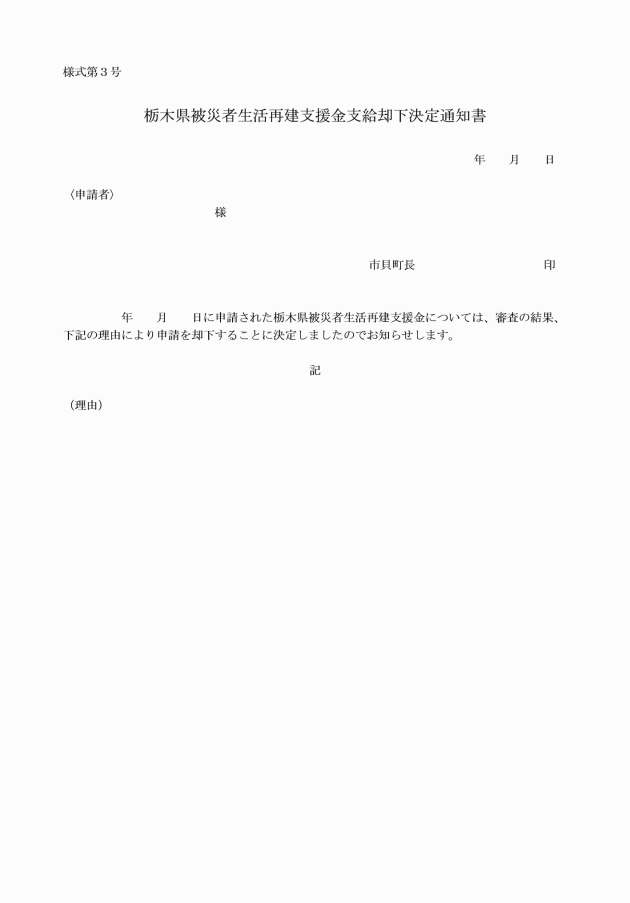 様式第３号

栃木県被災者生活再建支援金支給却下決定通知書

年　月　日

〈申請者〉

様

市貝町長　　　　　　印

年　月　日に申請された栃木県被災者生活再建支援金については、審査の結果、下記の理由により申請を却下することに決定しましたのでお知らせします。

記

（理由）